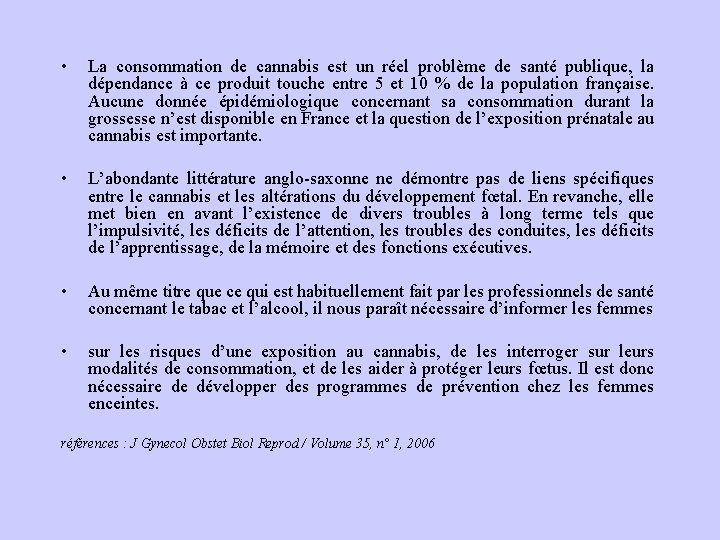 • La consommation de cannabis est un réel problème de santé publique, la dépendance à ce produit touche entre 5 et 10 % de la population française. Aucune donnée épidémiologique concernant sa consommation durant la grossesse n'est disponible en France et la question de l'exposition prénatale au cannabis est importante.

• L'abondante littérature anglo-saxonne ne démontre pas de liens spécifiques entre le cannabis et les altérations du développement fœtal. En revanche, elle met bien en avant l'existence de divers troubles à long terme tels que l'impulsivité, les déficits de l'attention, les troubles des conduites, les déficits de l'apprentissage, de la mémoire et des fonctions exécutives.

• Au même titre que ce qui est habituellement fait par les professionnels de santé concernant le tabac et l'alcool, il nous paraît nécessaire d'informer les femmes

• sur les risques d'une exposition au cannabis, de les interroger sur leurs modalités de consommation, et de les aider à protéger leurs fœtus. Il est donc nécessaire de développer des programmes de prévention chez les femmes enceintes.

références : J Gynecol Obstet Biol Reprod / Volume 35, n° 1, 2006